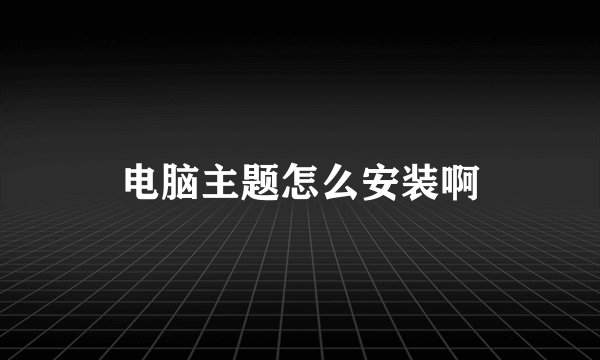 电脑主题怎么安装啊